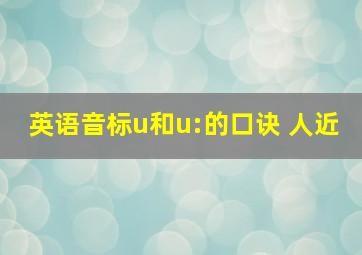 英语音标u和u:的口诀 人近